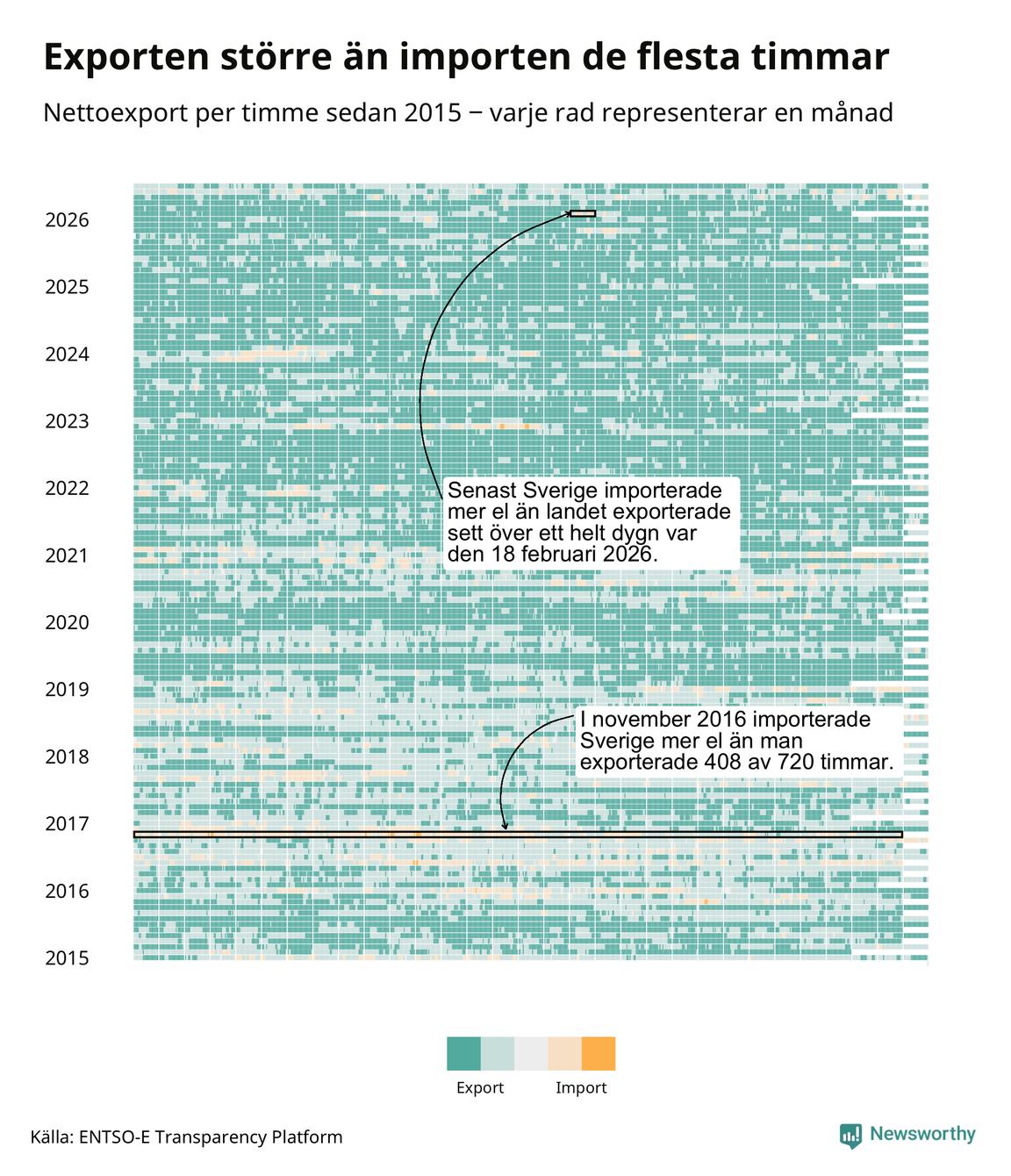 Exporten större än importen de flesta timmar

Nettoexport per timme sedan 2015 − varje rad representerar en månad

2026
2025
2024
2023
2022
2021
2020
2019
2018
2017
2016
2015

Senast Sverige importerade mer el än landet exporterade sett över ett helt dygn var den 18 februari 2026.

I november 2016 importerade Sverige mer el än man exporterade 408 av 720 timmar.

Export
Import

Källa: ENTSO-E Transparency Platform

Newsworthy